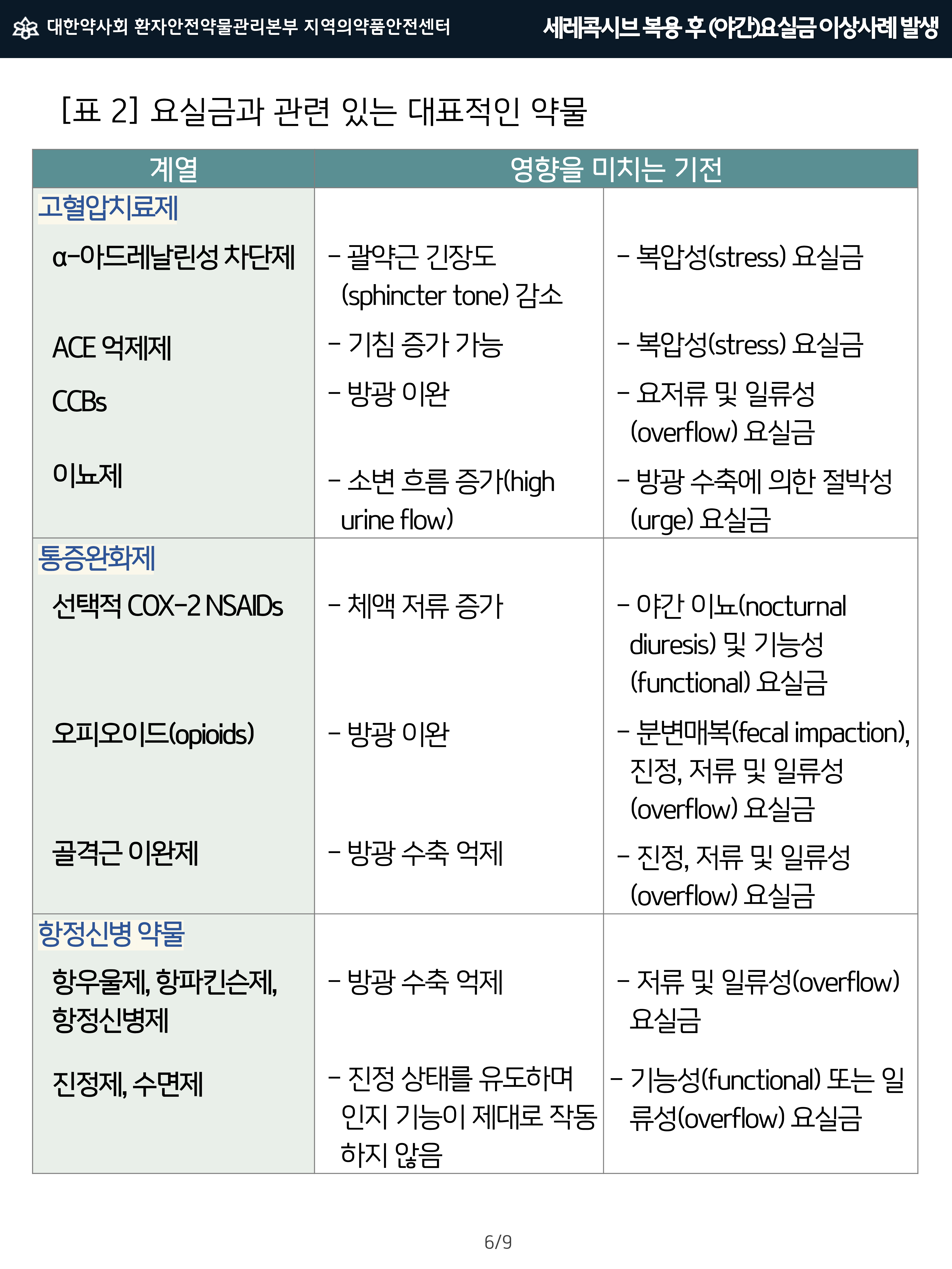 대한약사회 환자안전약물관리본부 지역의약품안전센터

세레콕시브 복용 후 (야간)요실금 이상사례 발생

[표 2] 요실금과 관련 있는 대표적인 약물

| 계열 | 영향을 미치는 기전 | |
|---|---|---|
| 고혈압치료제 | | |
| α-아드레날린성 차단제 | - 괄약근 긴장도 (sphincter tone) 감소 | - 복압성(stress) 요실금 |
| ACE 억제제 | - 기침 증가 가능 | - 복압성(stress) 요실금 |
| CCBs | - 방광 이완 | - 요저류 및 일류성 (overflow) 요실금 |
| 이뇨제 | - 소변 흐름 증가(high urine flow) | - 방광 수축에 의한 절박성 (urge) 요실금 |
| 통증완화제 | | |
| 선택적 COX-2 NSAIDs | - 체액 저류 증가 | - 야간 이뇨(nocturnal diuresis) 및 기능성 (functional) 요실금 |
| 오피오이드(opioids) | - 방광 이완 | - 분변매복(fecal impaction), 진정, 저류 및 일류성 (overflow) 요실금 |
| 골격근 이완제 | - 방광 수축 억제 | - 진정, 저류 및 일류성 (overflow) 요실금 |
| 항정신병 약물 | | |
| 항우울제, 항파킨슨제, 항정신병제 | - 방광 수축 억제 | - 저류 및 일류성(overflow) 요실금 |
| 진정제, 수면제 | - 진정 상태를 유도하며 인지 기능이 제대로 작동하지 않음 | - 기능성(functional) 또는 일류성(overflow) 요실금 |

6/9